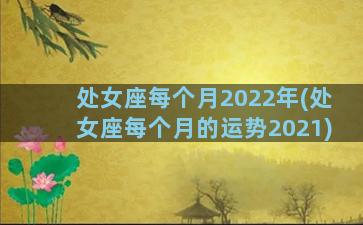 处女座每个月2022年(处女座每个月的运势2021)